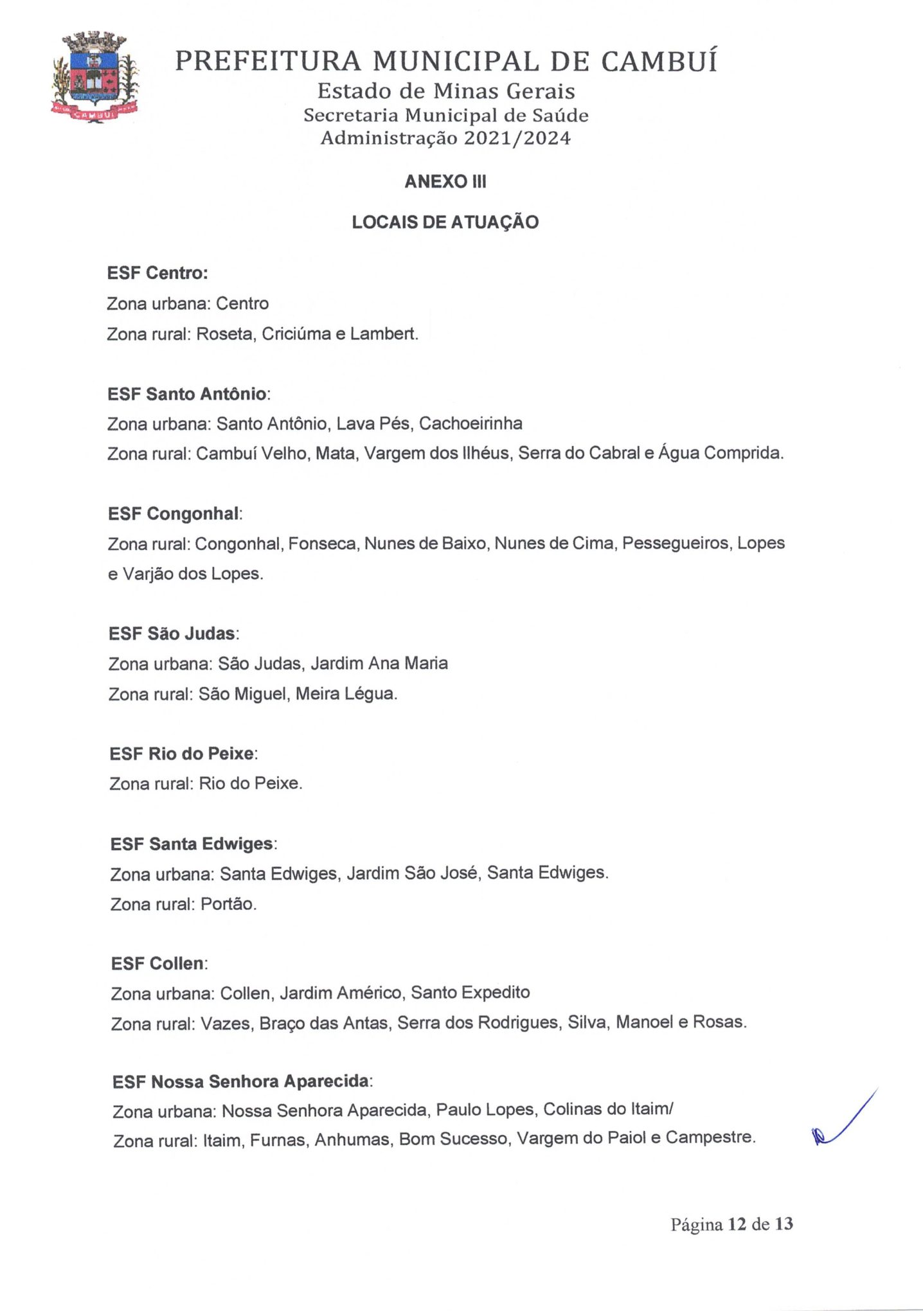 CAMBUÍ

PREFEITURA MUNICIPAL DE CAMBUÍ
Estado de Minas Gerais
Secretaria Municipal de Saúde
Administração 2021/2024

ANEXO III

LOCAIS DE ATUAÇÃO

ESF Centro:
Zona urbana: Centro
Zona rural: Roseta, Criciúma e Lambert.

ESF Santo Antônio:
Zona urbana: Santo Antônio, Lava Pés, Cachoeirinha
Zona rural: Cambuí Velho, Mata, Vargem dos Ilhéus, Serra do Cabral e Água Comprida.

ESF Congonhal:
Zona rural: Congonhal, Fonseca, Nunes de Baixo, Nunes de Cima, Pessegueiros, Lopes e Varjão dos Lopes.

ESF São Judas:
Zona urbana: São Judas, Jardim Ana Maria
Zona rural: São Miguel, Meira Légua.

ESF Rio do Peixe:
Zona rural: Rio do Peixe.

ESF Santa Edwiges:
Zona urbana: Santa Edwiges, Jardim São José, Santa Edwiges.
Zona rural: Portão.

ESF Collen:
Zona urbana: Collen, Jardim Américo, Santo Expedito
Zona rural: Vazes, Braço das Antas, Serra dos Rodrigues, Silva, Manoel e Rosas.

ESF Nossa Senhora Aparecida:
Zona urbana: Nossa Senhora Aparecida, Paulo Lopes, Colinas do Itaim/
Zona rural: Itaim, Furnas, Anhumas, Bom Sucesso, Vargem do Paiol e Campestre.

Página 12 de 13